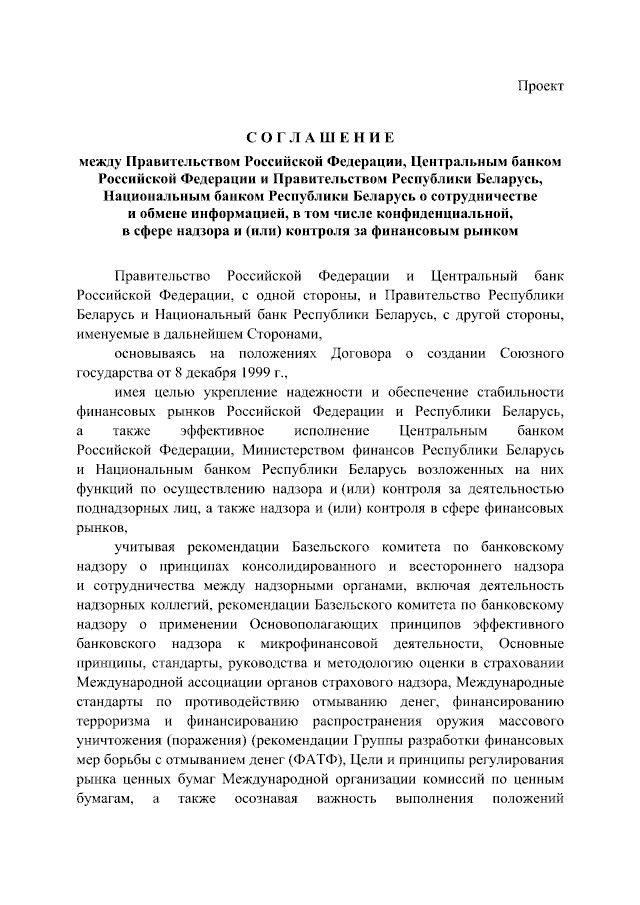 Проект

СОГЛАШЕНИЕ

между Правительством Российской Федерации, Центральным банком Российской Федерации и Правительством Республики Беларусь, Национальным банком Республики Беларусь о сотрудничестве и обмене информацией, в том числе конфиденциальной, в сфере надзора и (или) контроля за финансовым рынком

Правительство Российской Федерации и Центральный банк Российской Федерации, с одной стороны, и Правительство Республики Беларусь и Национальный банк Республики Беларусь, с другой стороны, именуемые в дальнейшем Сторонами,

основываясь на положениях Договора о создании Союзного государства от 8 декабря 1999 г.,

имея целью укрепление надежности и обеспечение стабильности финансовых рынков Российской Федерации и Республики Беларусь, а также эффективное исполнение Центральным банком Российской Федерации, Министерством финансов Республики Беларусь и Национальным банком Республики Беларусь возложенных на них функций по осуществлению надзора и (или) контроля за деятельностью поднадзорных лиц, а также надзора и (или) контроля в сфере финансовых рынков,

учитывая рекомендации Базельского комитета по банковскому надзору о принципах консолидированного и всестороннего надзора и сотрудничества между надзорными органами, включая деятельность надзорных коллегий, рекомендации Базельского комитета по банковскому надзору о применении Основополагающих принципов эффективного банковского надзора к микрофинансовой деятельности, Основные принципы, стандарты, руководства и методологию оценки в страховании Международной ассоциации органов страхового надзора, Международные стандарты по противодействию отмыванию денег, финансированию терроризма и финансированию распространения оружия массового уничтожения (поражения) (рекомендации Группы разработки финансовых мер борьбы с отмыванием денег (ФАТФ), Цели и принципы регулирования рынка ценных бумаг Международной организации комиссий по ценным бумагам, а также осознавая важность выполнения положений